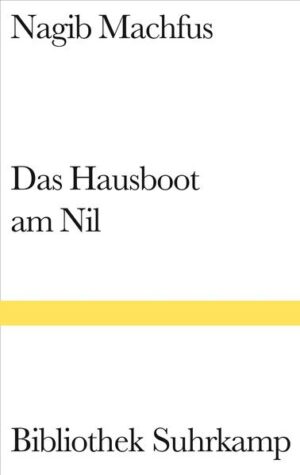 Nagib Machfus

Das Hausboot am Nil

Bibliothek Suhrkamp